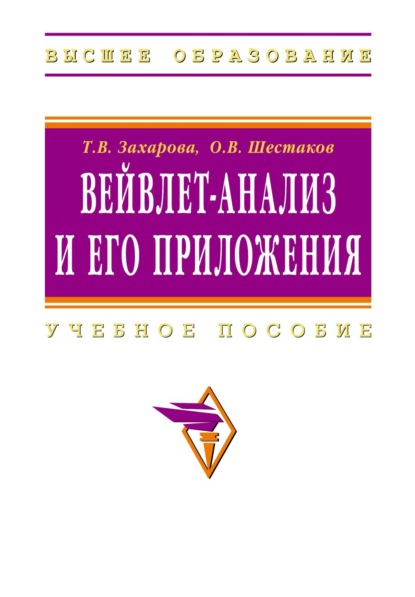 ВЫСШЕЕ ОБРАЗОВАНИЕ

Т.В. Захарова, О.В. Шестаков

ВЕЙВЛЕТ-АНАЛИЗ И ЕГО ПРИЛОЖЕНИЯ

УЧЕБНОЕ ПОСОБИЕ